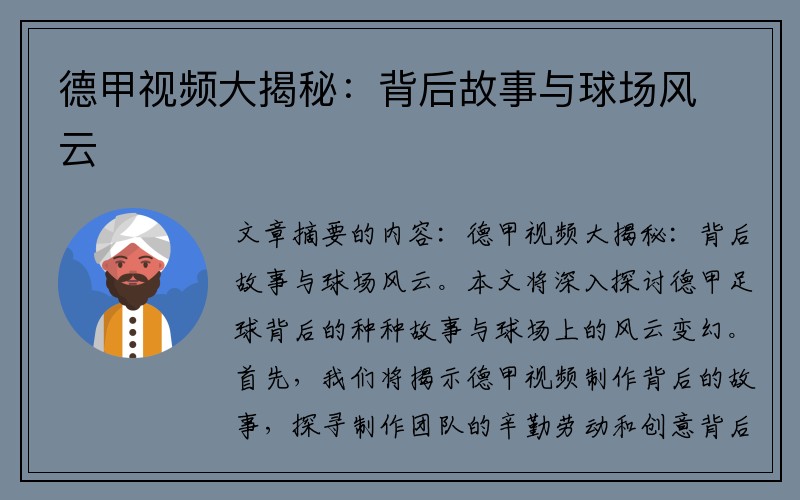 德甲视频大揭秘：背后故事与球场风云

文章摘要的内容：德甲视频大揭秘：背后故事与球场风云。本文将深入探讨德甲足球背后的种种故事与球场上的风云变幻。首先，我们将揭示德甲视频制作背后的故事，探寻制作团队的辛勤劳动和创意背后